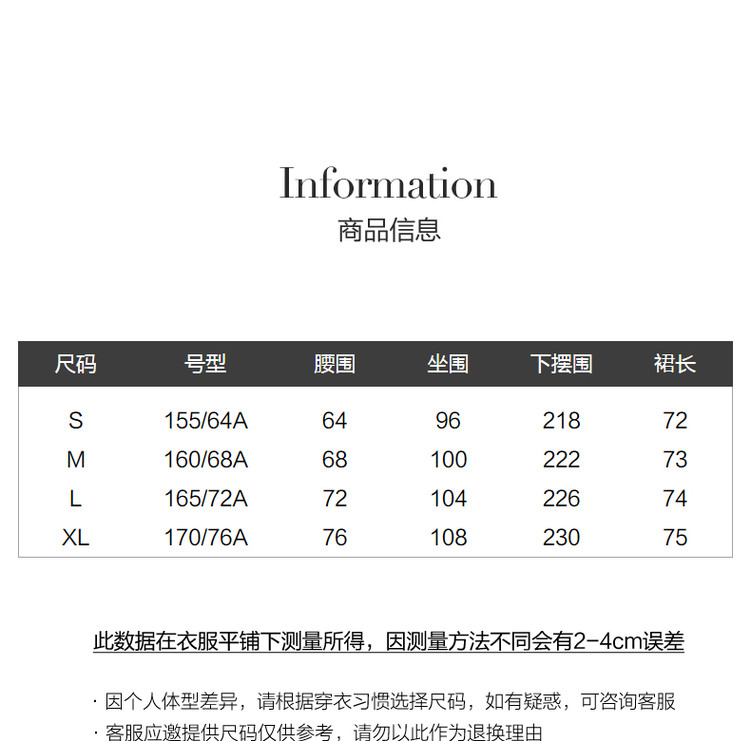 Information
商品信息

| 尺码 | 号型 | 腰围 | 坐围 | 下摆围 | 裙长 |
|---|---|---|---|---|---|
| S | 155/64A | 64 | 96 | 218 | 72 |
| M | 160/68A | 68 | 100 | 222 | 73 |
| L | 165/72A | 72 | 104 | 226 | 74 |
| XL | 170/76A | 76 | 108 | 230 | 75 |

此数据在衣服平铺下测量所得，因测量方法不同会有2-4cm误差

· 因个人体型差异，请根据穿衣习惯选择尺码，如有疑惑，可咨询客服
· 客服应邀提供尺码仅供参考，请勿以此作为退换理由